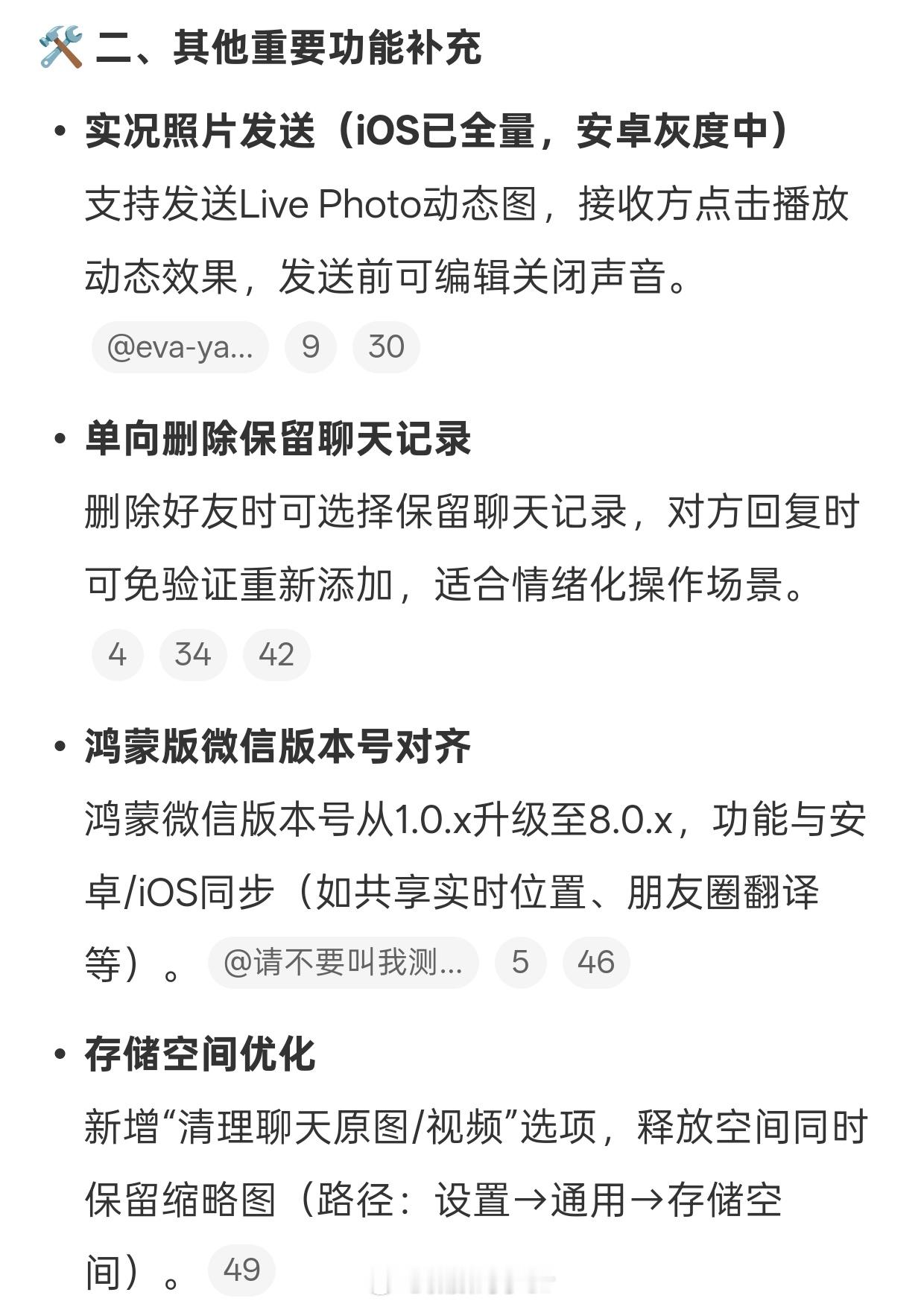 🛠️ 二、其他重要功能补充

• 实况照片发送（iOS已全量，安卓灰度中）
支持发送Live Photo动态图，接收方点击播放动态效果，发送前可编辑关闭声音。
@eva-ya... 9 30

• 单向删除保留聊天记录
删除好友时可选择保留聊天记录，对方回复时可免验证重新添加，适合情绪化操作场景。
4 34 42

• 鸿蒙版微信版本号对齐
鸿蒙微信版本号从1.0.x升级至8.0.x，功能与安卓/iOS同步（如共享实时位置、朋友圈翻译等）。 @请不要叫我测... 5 46

• 存储空间优化
新增“清理聊天原图/视频”选项，释放空间同时保留缩略图（路径：设置→通用→存储空间）。 49